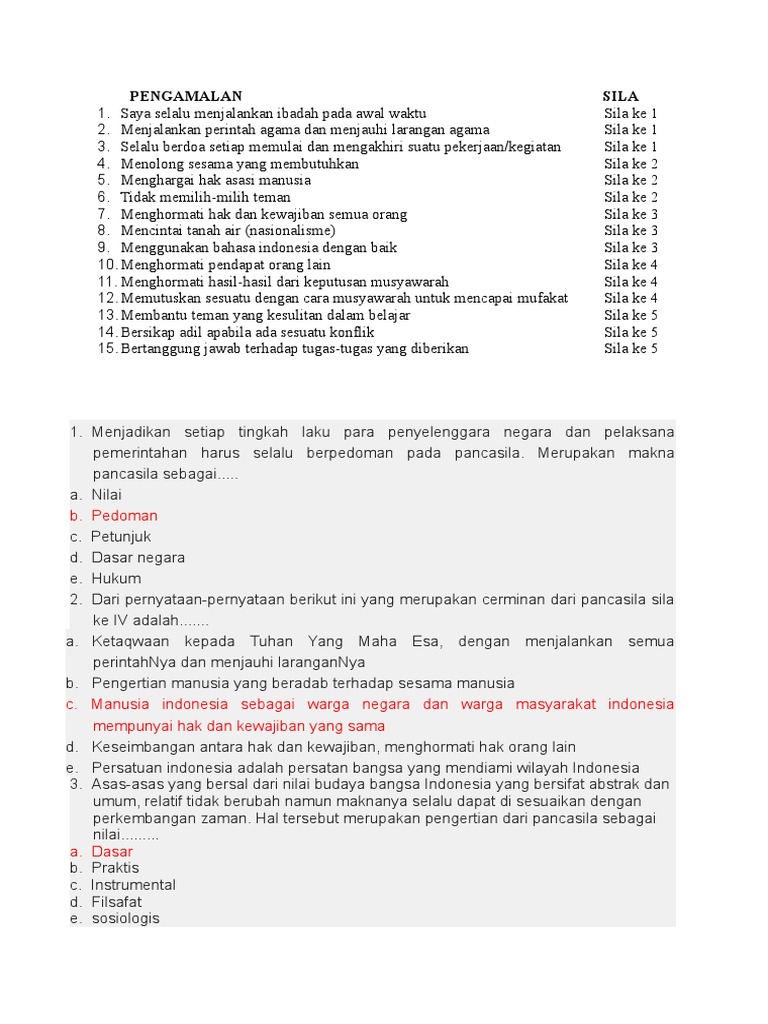 | PENGAMALAN | SILA |
|---|---|
| 1. Saya selalu menjalankan ibadah pada awal waktu | Sila ke 1 |
| 2. Menjalankan perintah agama dan menjauhi larangan agama | Sila ke 1 |
| 3. Selalu berdoa setiap memulai dan mengakhiri suatu pekerjaan/kegiatan | Sila ke 1 |
| 4. Menolong sesama yang membutuhkan | Sila ke 2 |
| 5. Menghargai hak asasi manusia | Sila ke 2 |
| 6. Tidak memilih-milih teman | Sila ke 2 |
| 7. Menghormati hak dan kewajiban semua orang | Sila ke 3 |
| 8. Mencintai tanah air (nasionalisme) | Sila ke 3 |
| 9. Menggunakan bahasa indonesia dengan baik | Sila ke 3 |
| 10. Menghormati pendapat orang lain | Sila ke 4 |
| 11. Menghormati hasil-hasil dari keputusan musyawarah | Sila ke 4 |
| 12. Memutuskan sesuatu dengan cara musyawarah untuk mencapai mufakat | Sila ke 4 |
| 13. Membantu teman yang kesulitan dalam belajar | Sila ke 5 |
| 14. Bersikap adil apabila ada sesuatu konflik | Sila ke 5 |
| 15. Bertanggung jawab terhadap tugas-tugas yang diberikan | Sila ke 5 |

1. Menjadikan setiap tingkah laku para penyelenggara negara dan pelaksana pemerintahan harus selalu berpedoman pada pancasila. Merupakan makna pancasila sebagai.....
a. Nilai
b. Pedoman
c. Petunjuk
d. Dasar negara
e. Hukum
2. Dari pernyataan-pernyataan berikut ini yang merupakan cerminan dari pancasila sila ke IV adalah.......
a. Ketaqwaan kepada Tuhan Yang Maha Esa, dengan menjalankan semua perintahNya dan menjauhi laranganNya
b. Pengertian manusia yang beradab terhadap sesama manusia
c. Manusia indonesia sebagai warga negara dan warga masyarakat indonesia mempunyai hak dan kewajiban yang sama
d. Keseimbangan antara hak dan kewajiban, menghormati hak orang lain
e. Persatuan indonesia adalah persatan bangsa yang mendiami wilayah Indonesia
3. Asas-asas yang bersal dari nilai budaya bangsa Indonesia yang bersifat abstrak dan umum, relatif tidak berubah namun maknanya selalu dapat di sesuaikan dengan perkembangan zaman. Hal tersebut merupakan pengertian dari pancasila sebagai nilai.........
a. Dasar
b. Praktis
c. Instrumental
d. Filsafat
e. sosiologis